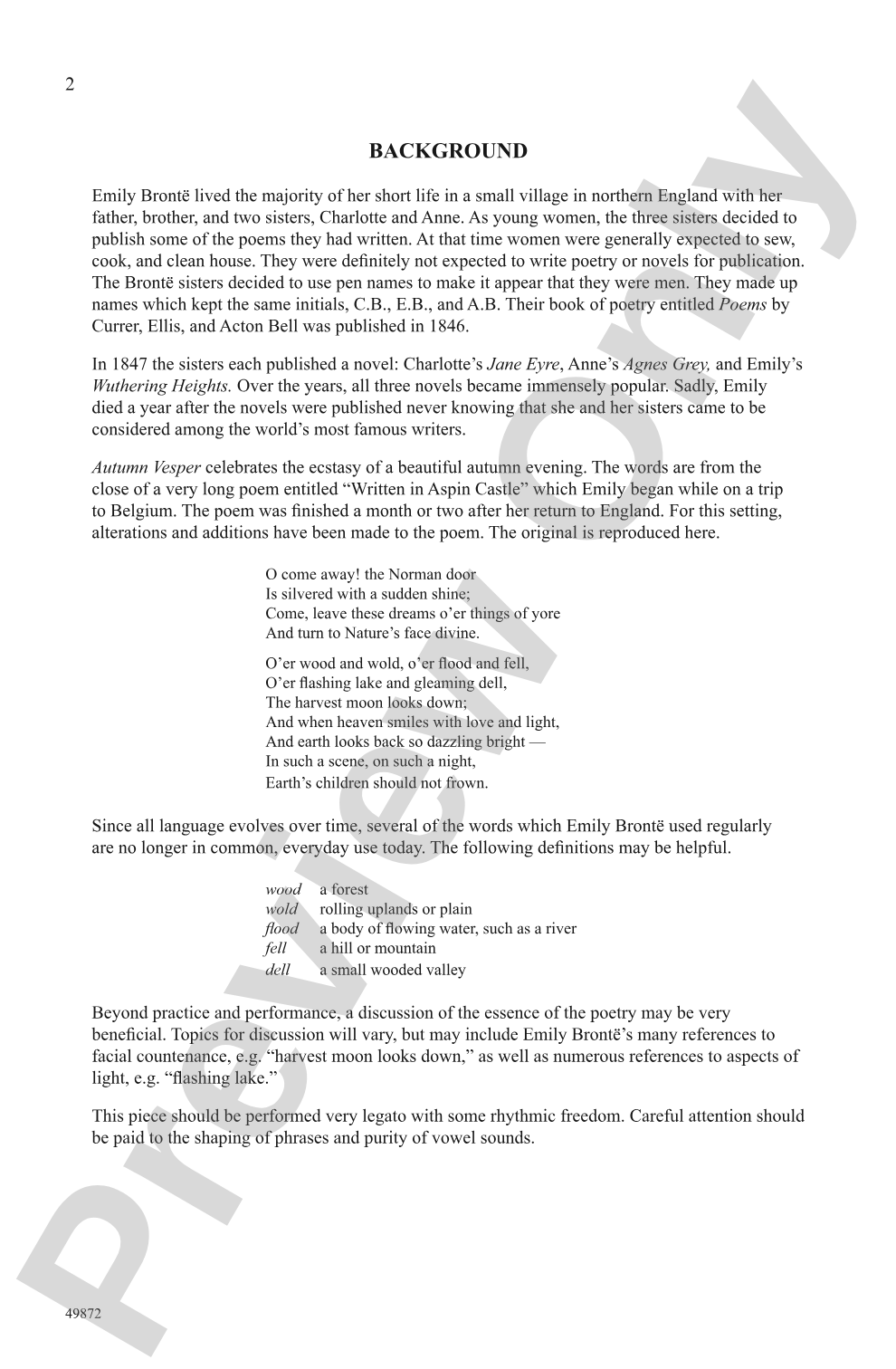 2

BACKGROUND

Emily Brontë lived the majority of her short life in a small village in northern England with her father, brother, and two sisters, Charlotte and Anne. As young women, the three sisters decided to publish some of the poems they had written. At that time women were generally expected to sew, cook, and clean house. They were definitely not expected to write poetry or novels for publication. The Brontë sisters decided to use pen names to make it appear that they were men. They made up names which kept the same initials, C.B., E.B., and A.B. Their book of poetry entitled Poems by Currer, Ellis, and Acton Bell was published in 1846.

In 1847 the sisters each published a novel: Charlotte's Jane Eyre, Anne's Agnes Grey, and Emily's Wuthering Heights. Over the years, all three novels became immensely popular. Sadly, Emily died a year after the novels were published never knowing that she and her sisters came to be considered among the world's most famous writers.

Autumn Vesper celebrates the ecstasy of a beautiful autumn evening. The words are from the close of a very long poem entitled "Written in Aspin Castle" which Emily began while on a trip to Belgium. The poem was finished a month or two after her return to England. For this setting, alterations and additions have been made to the poem. The original is reproduced here.

O come away! the Norman door
Is silvered with a sudden shine;
Come, leave these dreams o'er things of yore
And turn to Nature's face divine.

O'er wood and wold, o'er flood and fell,
O'er flashing lake and gleaming dell,
The harvest moon looks down;
And when heaven smiles with love and light,
And earth looks back so dazzling bright —
In such a scene, on such a night,
Earth's children should not frown.

Since all language evolves over time, several of the words which Emily Brontë used regularly are no longer in common, everyday use today. The following definitions may be helpful.

wood a forest
wold rolling uplands or plain
flood a body of flowing water, such as a river
fell a hill or mountain
dell a small wooded valley

Beyond practice and performance, a discussion of the essence of the poetry may be very beneficial. Topics for discussion will vary, but may include Emily Brontë's many references to facial countenance, e.g. "harvest moon looks down," as well as numerous references to aspects of light, e.g. "flashing lake."

This piece should be performed very legato with some rhythmic freedom. Careful attention should be paid to the shaping of phrases and purity of vowel sounds.

49872

Preview Only